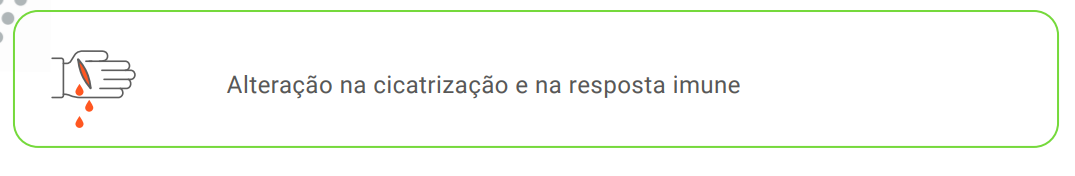 Alteração na cicatrização e na resposta imune